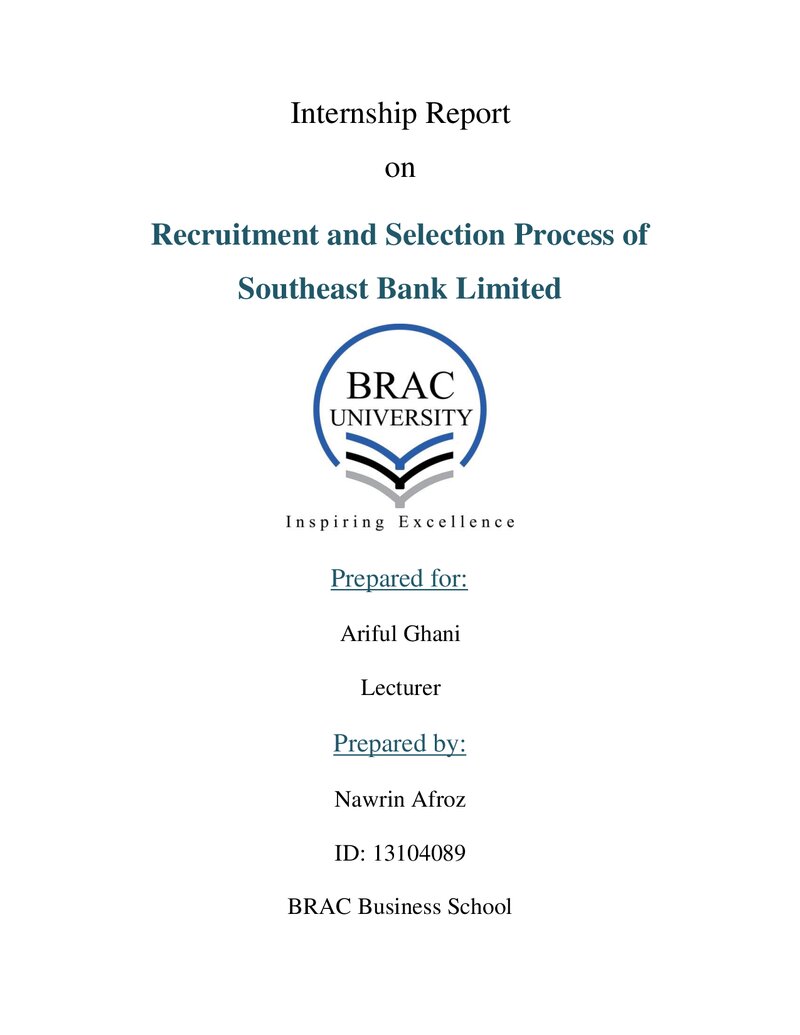 Internship Report

on

Recruitment and Selection Process of Southeast Bank Limited

BRAC
UNIVERSITY

Inspiring Excellence

Prepared for:

Ariful Ghani

Lecturer

Prepared by:

Nawrin Afroz

ID: 13104089

BRAC Business School